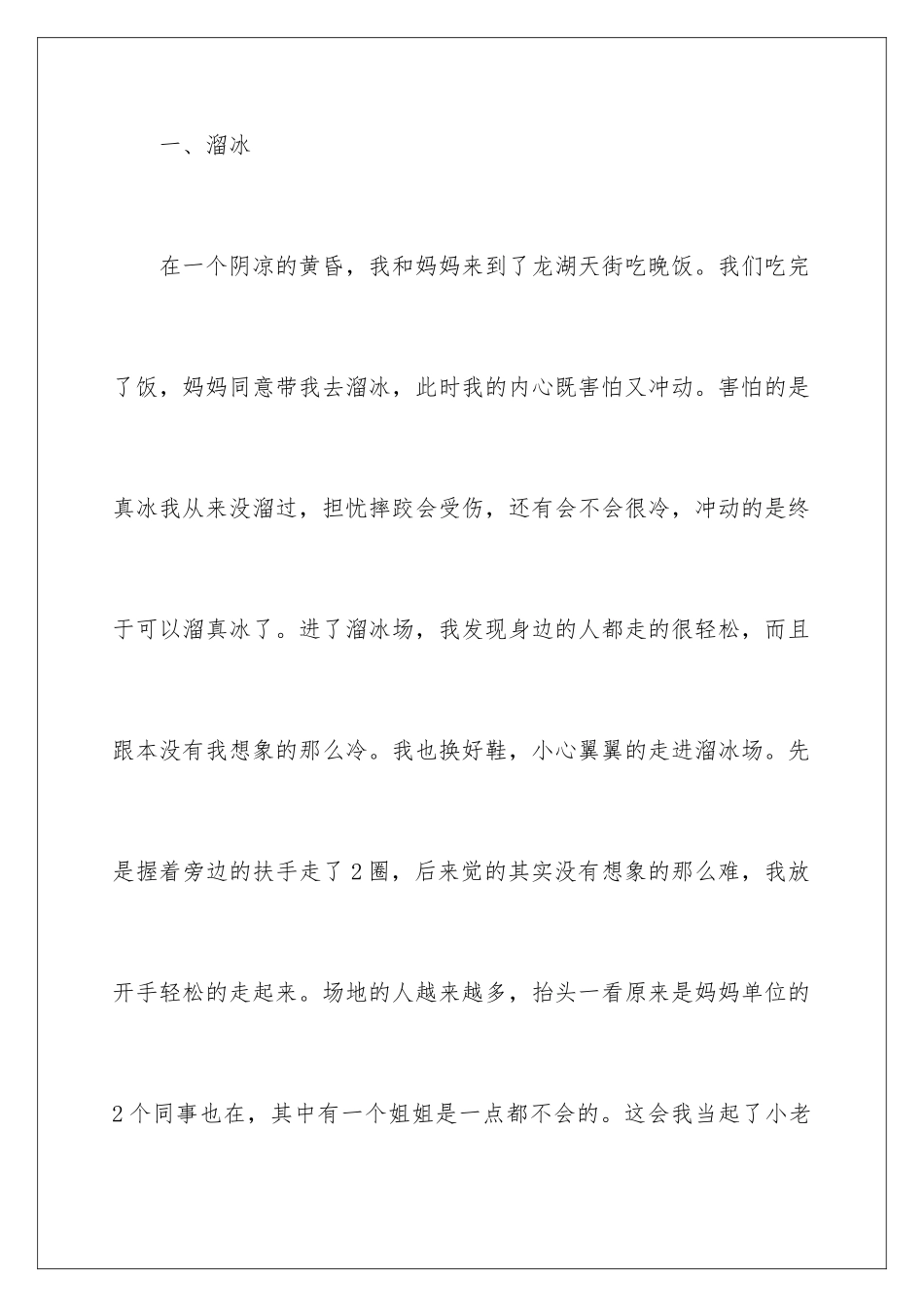 一、溜冰

在一个阴凉的黄昏，我和妈妈来到了龙湖天街吃晚饭。我们吃完了饭，妈妈同意带我去溜冰，此时我的内心既害怕又冲动。害怕的是真冰我从来没溜过，担忧摔跤会受伤，还有会不会很冷，冲动的是终于可以溜真冰了。进了溜冰场，我发现身边的人都走的很轻松，而且跟本没有我想象的那么冷。我也换好鞋，小心翼翼的走进溜冰场。先是握着旁边的扶手走了2圈，后来觉的其实没有想象的那么难，我放开手轻松的走起来。场地的人越来越多，抬头一看原来是妈妈单位的2个同事也在，其中有一个姐姐是一点都不会的。这会我当起了小老